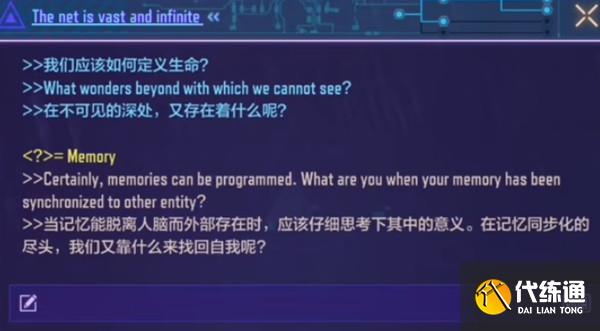 The net is vast and infinite «

>>我们应该如何定义生命?
>>What wonders beyond with which we cannot see?
>>在不可见的深处，又存在着什么呢?

<?>= Memory
>>Certainly, memories can be programmed. What are you when your memory has been synchronized to other entity?
>>当记忆能脱离人脑而外部存在时，应该仔细思考下其中的意义。在记忆同步化的尽头，我们又靠什么来找回自我呢?

代练通
DAI LIAN TONG